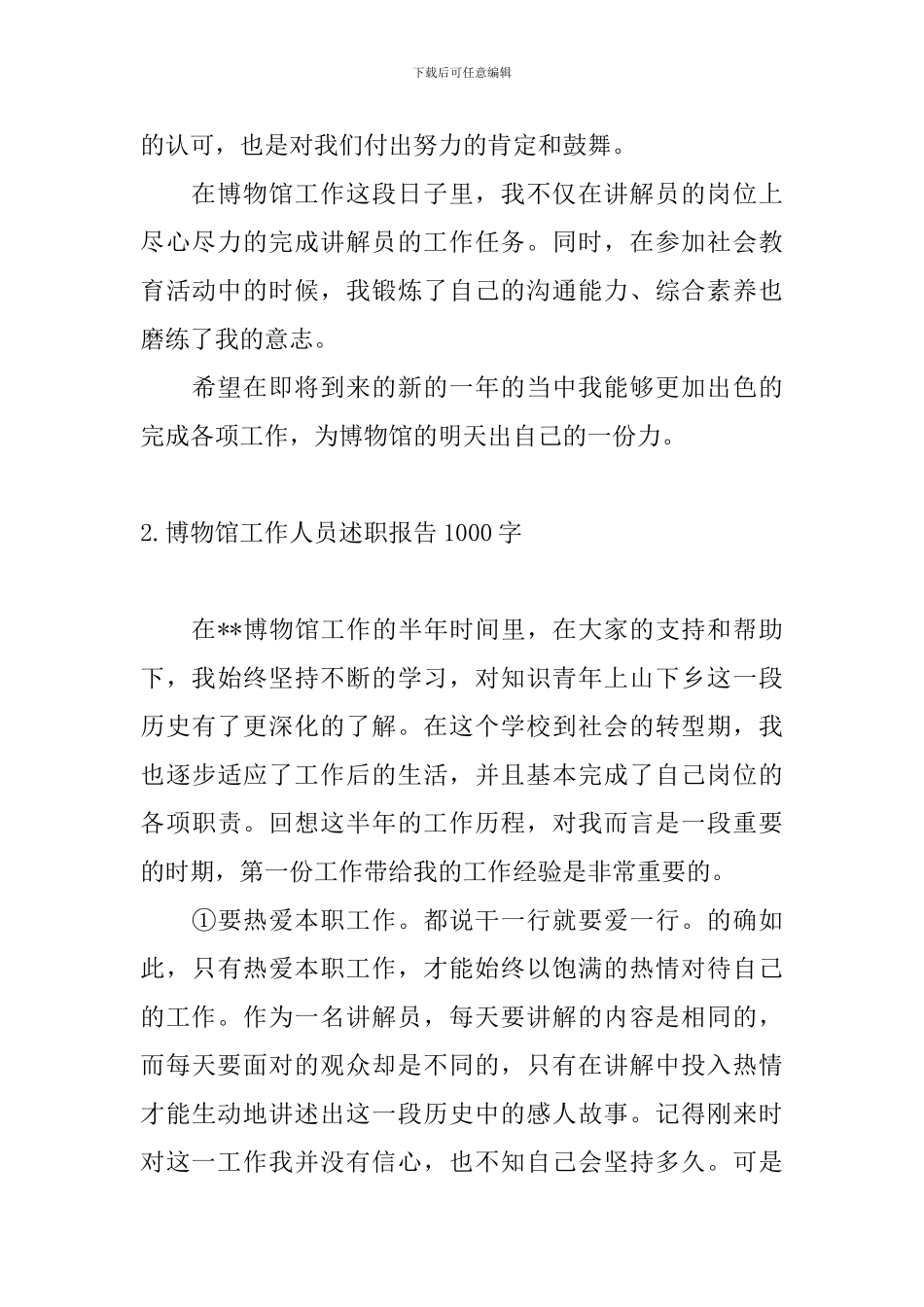 下载后可任意编辑

的认可，也是对我们付出努力的肯定和鼓舞。

在博物馆工作这段日子里，我不仅在讲解员的岗位上尽心尽力的完成讲解员的工作任务。同时，在参加社会教育活动中的时候，我锻炼了自己的沟通能力、综合素养也磨练了我的意志。

希望在即将到来的新的一年的当中我能够更加出色的完成各项工作，为博物馆的明天出自己的一份力。

2.博物馆工作人员述职报告1000字

在**博物馆工作的半年时间里，在大家的支持和帮助下，我始终坚持不断的学习，对知识青年上山下乡这一段历史有了更深化的了解。在这个学校到社会的转型期，我也逐步适应了工作后的生活，并且基本完成了自己岗位的各项职责。回想这半年的工作历程，对我而言是一段重要的时期，第一份工作带给我的工作经验是非常重要的。

①要热爱本职工作。都说干一行就要爱一行。的确如此，只有热爱本职工作，才能始终以饱满的热情对待自己的工作。作为一名讲解员，每天要讲解的内容是相同的，而每天要面对的观众却是不同的，只有在讲解中投入热情才能生动地讲述出这一段历史中的感人故事。记得刚来时对这一工作我并没有信心，也不知自己会坚持多久。可是